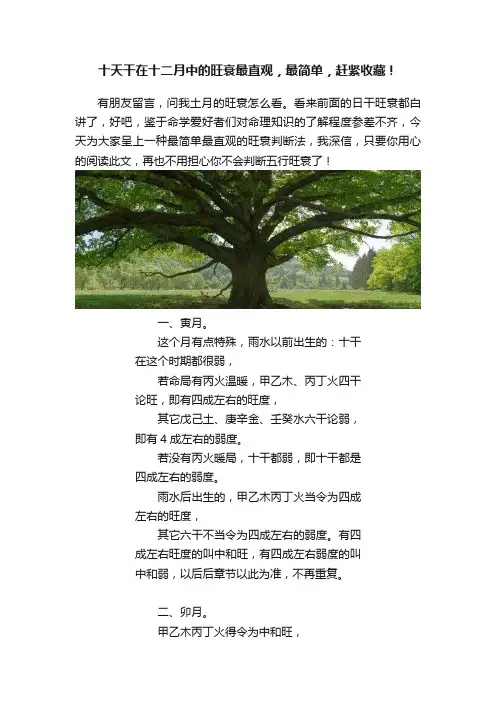 十天干在十二月中的旺衰最直观，最简单，赶紧收藏！

有朋友留言，问我土月的旺衰怎么看。看来前面的日干旺衰都白讲了，好吧，鉴于命学爱好者们对命理知识的了解程度参差不齐，今天为大家呈上一种最简单最直观的旺衰判断法，我深信，只要你用心的阅读此文，再也不用担心你不会判断五行旺衰了！

一、寅月。

这个月有点特殊，雨水以前出生的：十干在这个时期都很弱，

若命局有丙火温暖，甲乙木、丙丁火四干论旺，即有四成左右的旺度，

其它戊己土、庚辛金、壬癸水六干论弱，即有 4 成左右的弱度。

若没有丙火暖局，十干都弱，即十干都是四成左右的弱度。

雨水后出生的，甲乙木丙丁火当令为四成左右的旺度，

其它六干不当令为四成左右的弱度。有四成左右旺度的叫中和旺，有四成左右弱度的叫中和弱，以后后章节以此为准，不再重复。

二、卯月。

甲乙木丙丁火得令为中和旺，